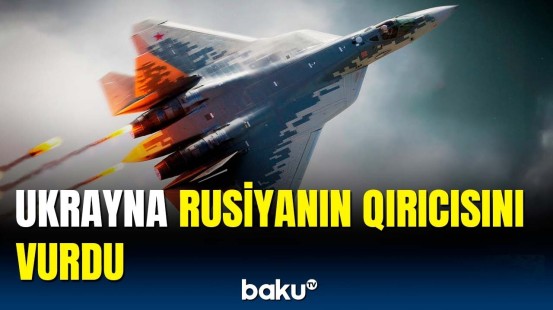 UKRAYNA RUSİYANIN QIRICISINI VURDU

baku TV